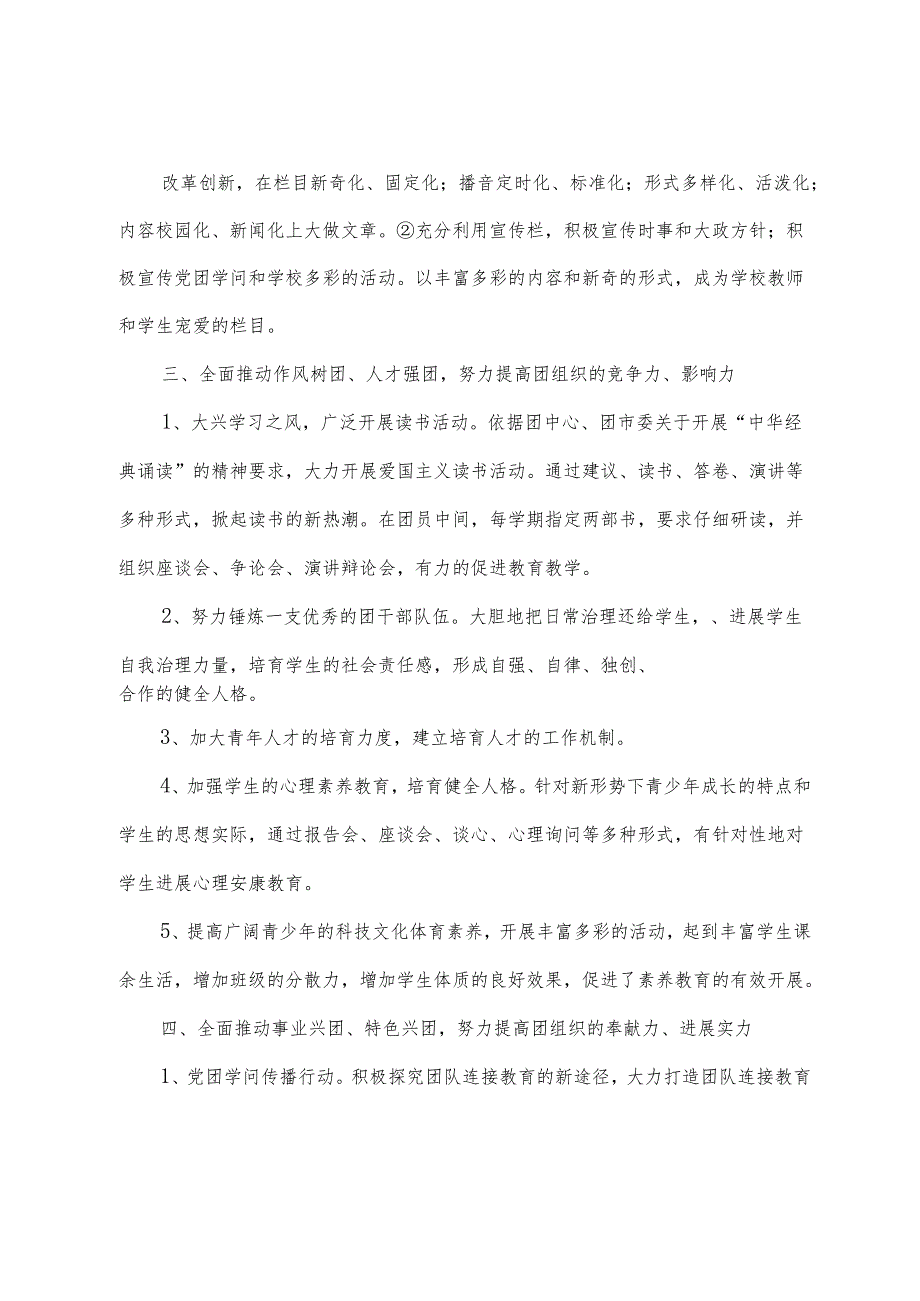 改革创新，在栏目新奇化、固定化；播音定时化、标准化；形式多样化、活泼化；内容校园化、新闻化上大做文章。②充分利用宣传栏，积极宣传时事和大政方针；积极宣传党团学问和学校多彩的活动。以丰富多彩的内容和新奇的形式，成为学校教师和学生宠爱的栏目。

三、全面推动作风树团、人才强团，努力提高团组织的竞争力、影响力

1、大兴学习之风，广泛开展读书活动。依据团中心、团市委关于开展“中华经典诵读”的精神要求，大力开展爱国主义读书活动。通过建议、读书、答卷、演讲等多种形式，掀起读书的新热潮。在团员中间，每学期指定两部书，要求仔细研读，并组织座谈会、争论会、演讲辩论会，有力的促进教育教学。

2、努力锤炼一支优秀的团干部队伍。大胆地把日常治理还给学生，、进展学生自我治理力量，培育学生的社会责任感，形成自强、自律、独创、合作的健全人格。

3、加大青年人才的培育力度，建立培育人才的工作机制。

4、加强学生的心理素养教育，培育健全人格。针对新形势下青少年成长的特点和学生的思想实际，通过报告会、座谈会、谈心、心理询问等多种形式，有针对性地对学生进展心理安康教育。

5、提高广阔青少年的科技文化体育素养，开展丰富多彩的活动，起到丰富学生课余生活，增加班级的分散力，增加学生体质的良好效果，促进了素养教育的有效开展。

四、全面推动事业兴团、特色兴团，努力提高团组织的奉献力、进展实力

1、党团学问传播行动。积极探究团队连接教育的新途径，大力打造团队连接教育